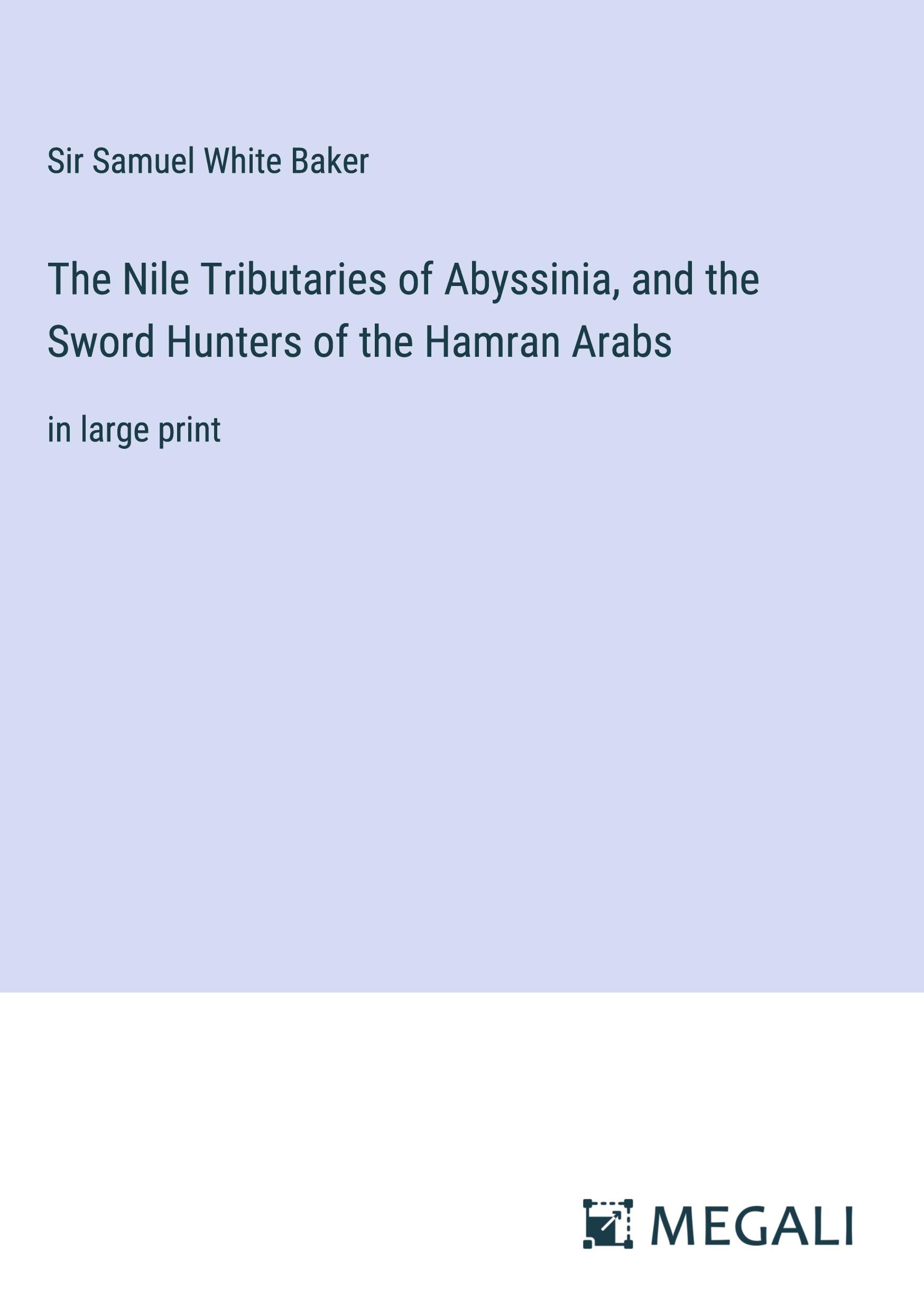 Sir Samuel White Baker

The Nile Tributaries of Abyssinia, and the Sword Hunters of the Hamran Arabs

in large print

MEGALI